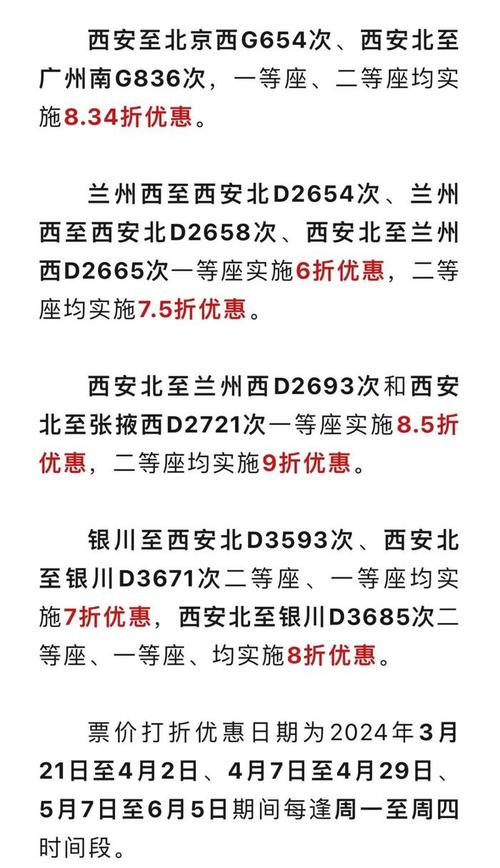 西安至北京西G654次、西安北至广州南G836次，一等座、二等座均实施8.34折优惠。

兰州西至西安北D2654次、兰州西至西安北D2658次、西安北至兰州西D2665次一等座实施6折优惠，二等座均实施7.5折优惠。

西安北至兰州西D2693次和西安北至张掖西D2721次一等座实施8.5折优惠，二等座均实施9折优惠。

银川至西安北D3593次、西安北至银川D3671次二等座、一等座均实施7折优惠，西安北至银川D3685次二等座、一等座、均实施8折优惠。

票价打折优惠日期为2024年3月21日至4月2日、4月7日至4月29日、5月7日至6月5日期间每逢周一至周四时间段。